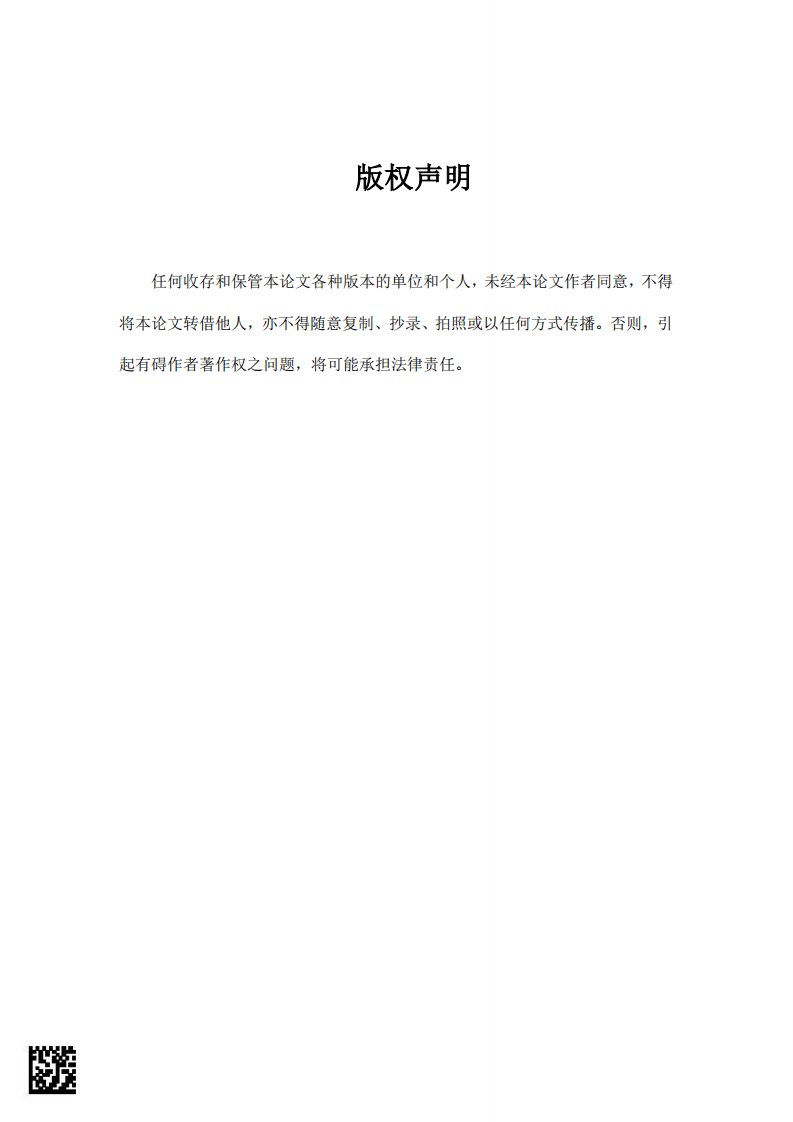 版权声明

任何收存和保管本论文各种版本的单位和个人，未经本论文作者同意，不得将本论文转借他人，亦不得随意复制、抄录、拍照或以任何方式传播。否则，引起有碍作者著作权之问题，将可能承担法律责任。